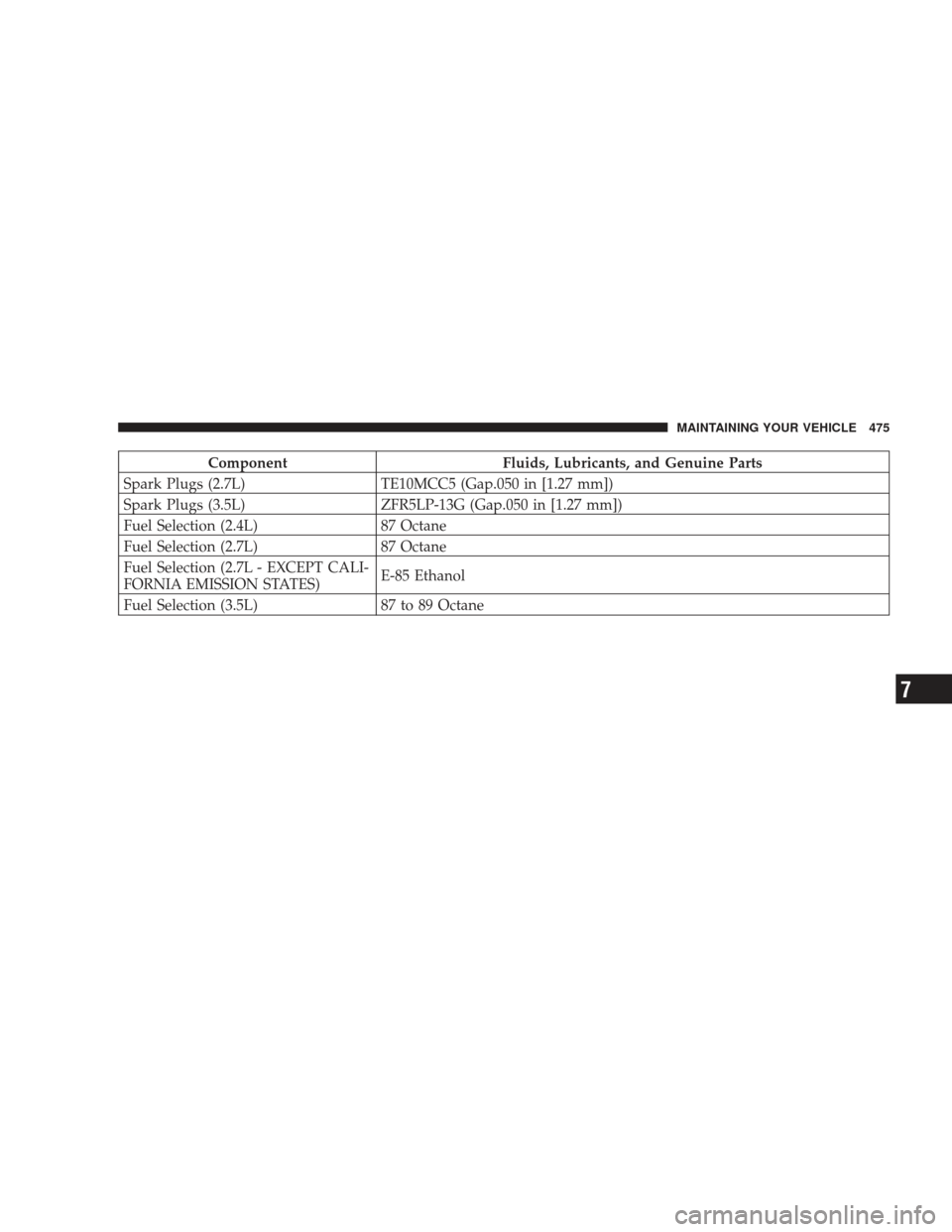 MAINTAINING YOUR VEHICLE 475

| Component | Fluids, Lubricants, and Genuine Parts |
|---|---|
| Spark Plugs (2.7L) | TE10MCC5 (Gap.050 in [1.27 mm]) |
| Spark Plugs (3.5L) | ZFR5LP-13G (Gap.050 in [1.27 mm]) |
| Fuel Selection (2.4L) | 87 Octane |
| Fuel Selection (2.7L) | 87 Octane |
| Fuel Selection (2.7L - EXCEPT CALIFORNIA EMISSION STATES) | E-85 Ethanol |
| Fuel Selection (3.5L) | 87 to 89 Octane |

7

carmanualsonline.info